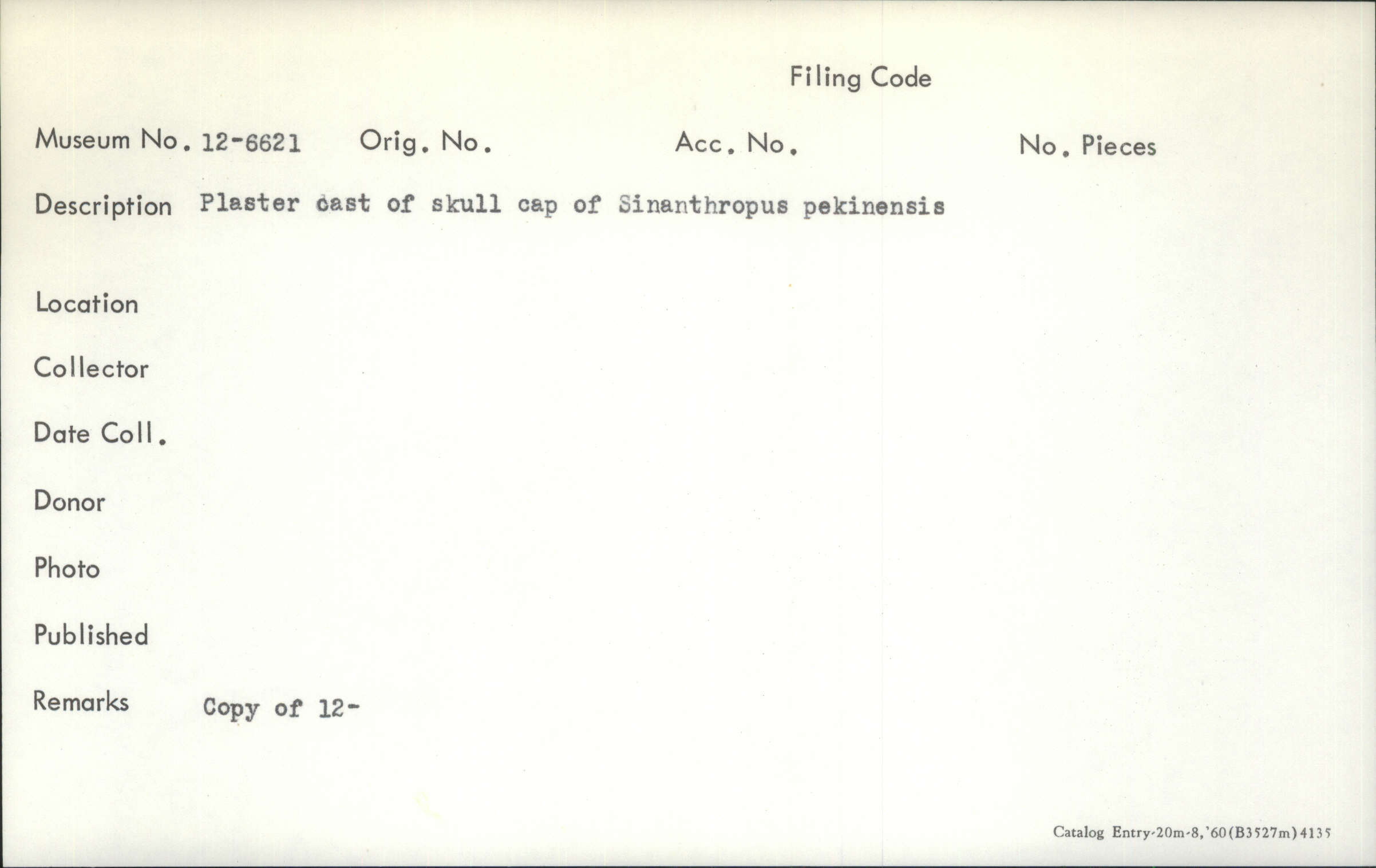 Filing Code

Museum No. 12-6621 Orig. No. Acc. No. No. Pieces

Description Plaster cast of skull cap of Sinanthropus pekinensis

Location

Collector

Date Coll.

Donor

Photo

Published

Remarks Copy of 12-

Catalog Entry-20m-8,'60(B3527m)4135